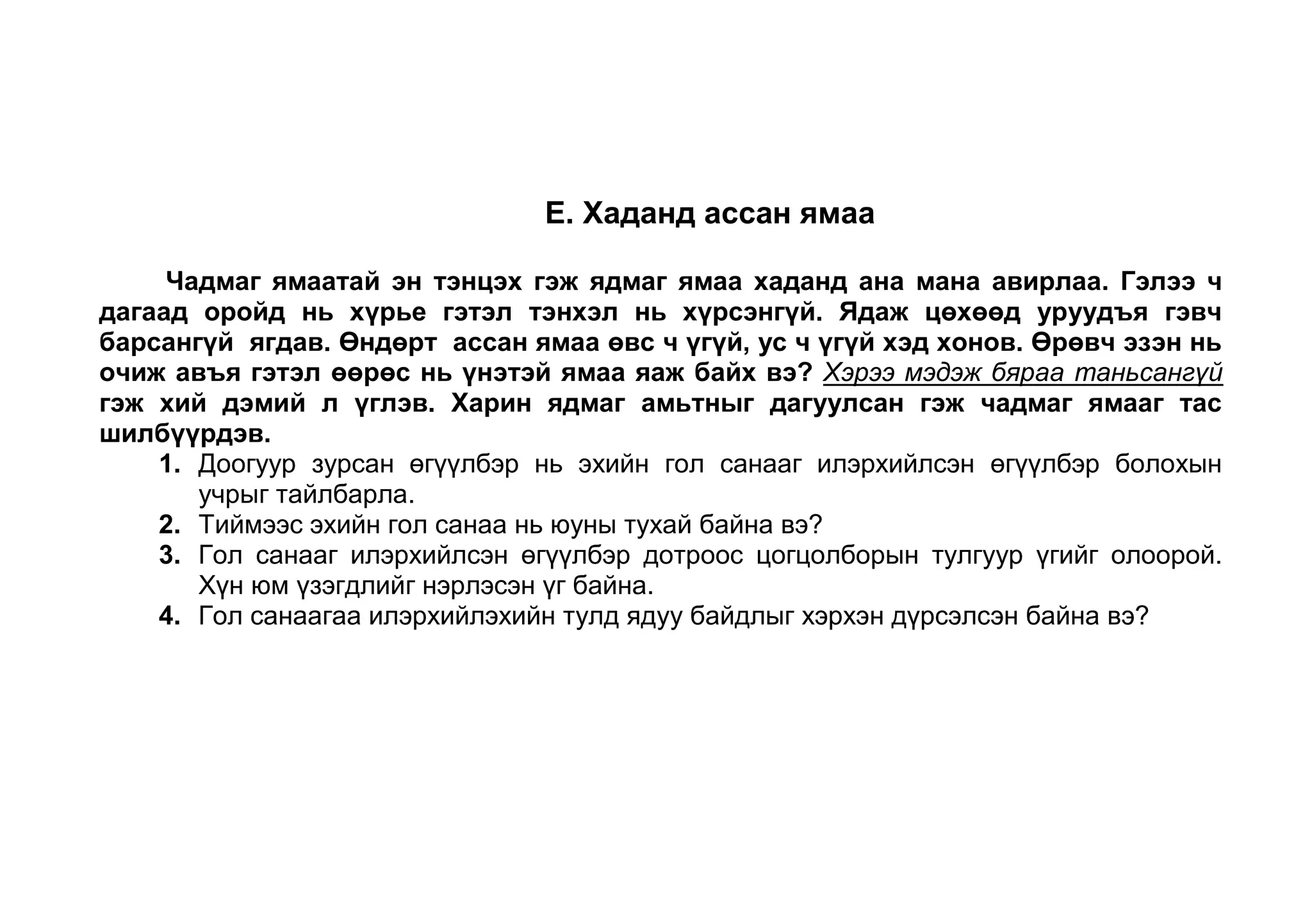 Е. Хаданд ассан ямаа

Чадмаг ямаатай эн тэнцэх гэж ядмаг ямаа хаданд ана мана авирлаа. Гэлээ ч дагаад оройд нь хүрье гэтэл тэнхэл нь хүрсэнгүй. Ядаж цөхөөд уруудъя гэвч барсангүй ягдав. Өндөрт ассан ямаа өвс ч үгүй, ус ч үгүй хэд хонов. Өрөвч эзэн нь очиж авъя гэтэл өөрөс нь үнэтэй ямаа яаж байх вэ? Хэрээ мэдэж бяраа таньсангүй гэж хий дэмий л үглэв. Харин ядмаг амьтныг дагуулсан гэж чадмаг ямааг тас шилбүүрдэв.

1. Доогуур зурсан өгүүлбэр нь эхийн гол санааг илэрхийлсэн өгүүлбэр болохын учрыг тайлбарла.
2. Тиймээс эхийн гол санаа нь юуны тухай байна вэ?
3. Гол санааг илэрхийлсэн өгүүлбэр дотроос цогцолборын тулгуур үгийг олоорой. Хүн юм үзэгдлийг нэрлэсэн үг байна.
4. Гол санаагаа илэрхийлэхийн тулд ядуу байдлыг хэрхэн дүрсэлсэн байна вэ?